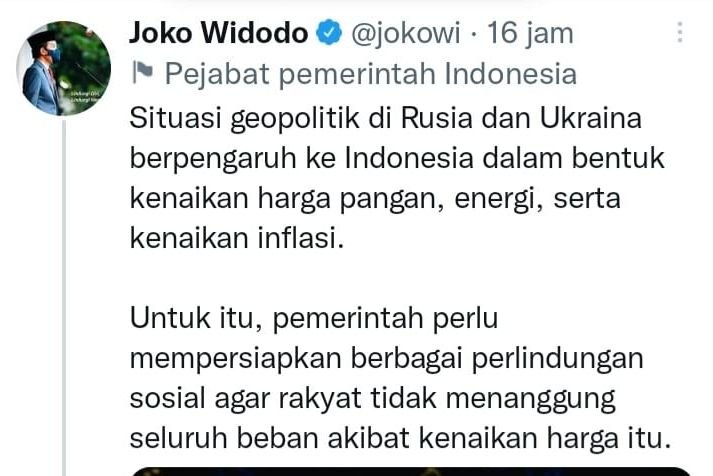 Joko Widodo @jokowi · 16 jam

Pejabat pemerintah Indonesia

Situasi geopolitik di Rusia dan Ukraina berpengaruh ke Indonesia dalam bentuk kenaikan harga pangan, energi, serta kenaikan inflasi.

Untuk itu, pemerintah perlu mempersiapkan berbagai perlindungan sosial agar rakyat tidak menanggung seluruh beban akibat kenaikan harga itu.